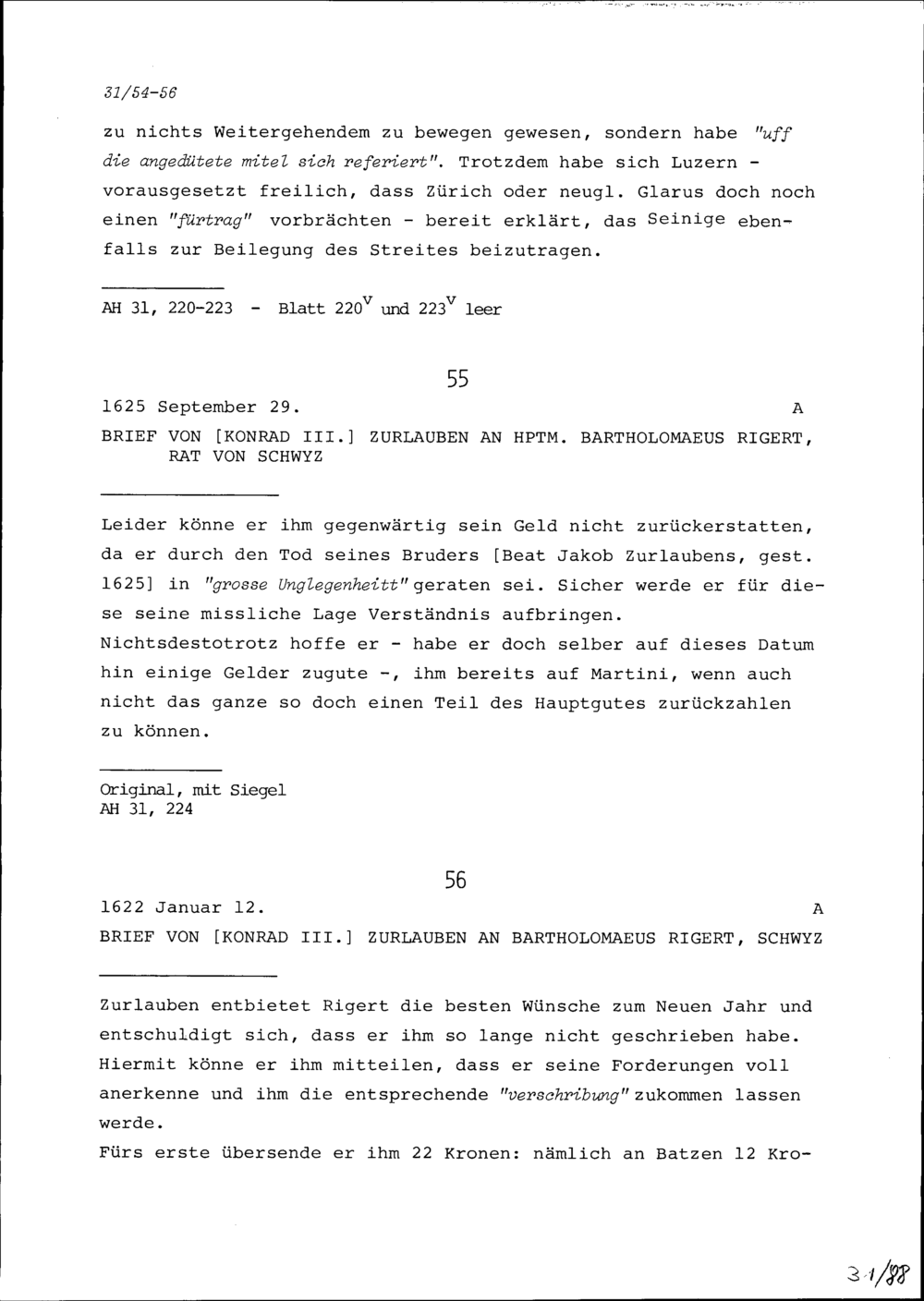 31/54-56

zu nichts Weitergehendem zu bewegen gewesen, sondern habe "uff die angedütete mitel sich referiert". Trotzdem habe sich Luzern - vorausgesetzt freilich, dass Zürich oder neugl. Glarus doch noch einen "fürtrag" vorbrächten - bereit erklärt, das Seinige ebenfalls zur Beilegung des Streites beizutragen.

AH 31, 220-223 - Blatt $220^v$ und $223^v$ leer

55

1625 September 29. A

BRIEF VON [KONRAD III.] ZURLAUBEN AN HPTM. BARTHOLOMAEUS RIGERT, RAT VON SCHWYZ

Leider könne er ihm gegenwärtig sein Geld nicht zurückerstatten, da er durch den Tod seines Bruders [Beat Jakob Zurlaubens, gest. 1625] in "grosse Unglegenheitt" geraten sei. Sicher werde er für diese seine missliche Lage Verständnis aufbringen.
Nichtsdestotrotz hoffe er - habe er doch selber auf dieses Datum hin einige Gelder zugute -, ihm bereits auf Martini, wenn auch nicht das ganze so doch einen Teil des Hauptgutes zurückzahlen zu können.

Original, mit Siegel
AH 31, 224

56

1622 Januar 12. A

BRIEF VON [KONRAD III.] ZURLAUBEN AN BARTHOLOMAEUS RIGERT, SCHWYZ

Zurlauben entbietet Rigert die besten Wünsche zum Neuen Jahr und entschuldigt sich, dass er ihm so lange nicht geschrieben habe. Hiermit könne er ihm mitteilen, dass er seine Forderungen voll anerkenne und ihm die entsprechende "verschribung" zukommen lassen werde.
Fürs erste übersende er ihm 22 Kronen: nämlich an Batzen 12 Kro-

31/88